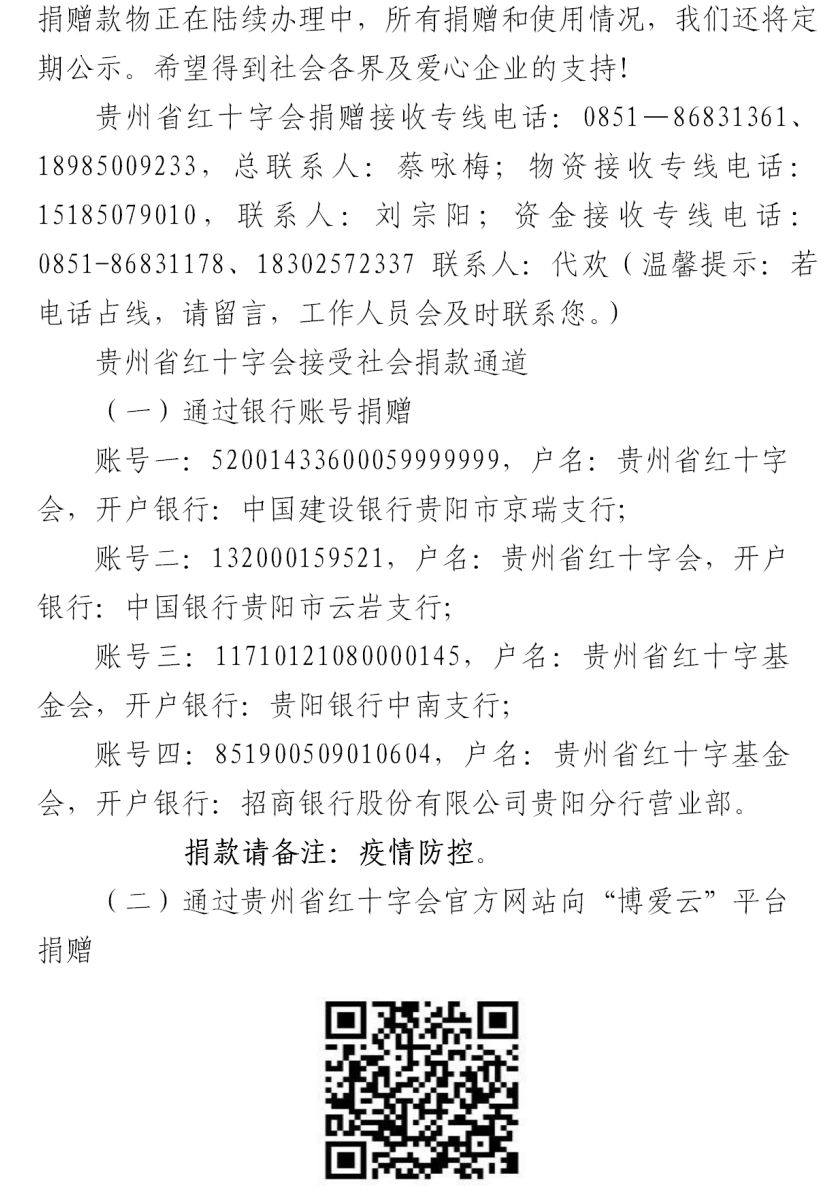 捐赠款物正在陆续办理中，所有捐赠和使用情况，我们还将定期公示。希望得到社会各界及爱心企业的支持！

贵州省红十字会捐赠接收专线电话：0851—86831361、18985009233，总联系人：蔡咏梅；物资接收专线电话：15185079010，联系人：刘宗阳；资金接收专线电话：0851-86831178、18302572337 联系人：代欢（温馨提示：若电话占线，请留言，工作人员会及时联系您。）

贵州省红十字会接受社会捐款通道

（一）通过银行账号捐赠

账号一：52001433600059999999，户名：贵州省红十字会，开户银行：中国建设银行贵阳市京瑞支行；

账号二：132000159521，户名：贵州省红十字会，开户银行：中国银行贵阳市云岩支行；

账号三：11710121080000145，户名：贵州省红十字基金会，开户银行：贵阳银行中南支行；

账号四：851900509010604，户名：贵州省红十字基金会，开户银行：招商银行股份有限公司贵阳分行营业部。

捐款请备注：疫情防控。

（二）通过贵州省红十字会官方网站向“博爱云”平台捐赠